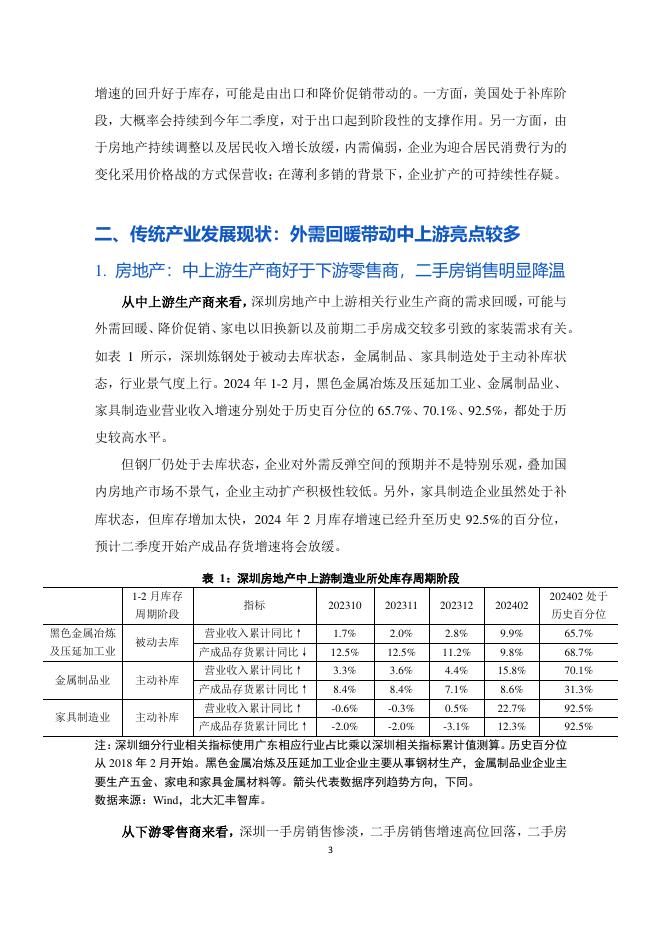 增速的回升好于库存，可能是由出口和降价促销带动的。一方面，美国处于补库阶段，大概率会持续到今年二季度，对于出口起到阶段性的支撑作用。另一方面，由于房地产持续调整以及居民收入增长放缓，内需偏弱，企业为迎合居民消费行为的变化采用价格战的方式保营收；在薄利多销的背景下，企业扩产的可持续性存疑。

二、传统产业发展现状：外需回暖带动中上游亮点较多

1. 房地产：中上游生产商好于下游零售商，二手房销售明显降温

从中上游生产商来看，深圳房地产中上游相关行业生产商的需求回暖，可能与外需回暖、降价促销、家电以旧换新以及前期二手房成交较多引致的家装需求有关。如表 1 所示，深圳炼钢处于被动去库状态，金属制品、家具制造处于主动补库状态，行业景气度上行。2024 年 1-2 月，黑色金属冶炼及压延加工业、金属制品业、家具制造业营业收入增速分别处于历史百分位的 65.7%、70.1%、92.5%，都处于历史较高水平。

但钢厂仍处于去库状态，企业对外需反弹空间的预期并不是特别乐观，叠加国内房地产市场不景气，企业主动扩产积极性较低。另外，家具制造企业虽然处于补库状态，但库存增加太快，2024 年 2 月库存增速已经升至历史 92.5%的百分位，预计二季度开始产成品存货增速将会放缓。

表 1：深圳房地产中上游制造业所处库存周期阶段

| | 1-2 月库存周期阶段 | 指标 | 202310 | 202311 | 202312 | 202402 | 202402 处于历史百分位 |
|---|---|---|---|---|---|---|---|
| 黑色金属冶炼及压延加工业 | 被动去库 | 营业收入累计同比↑ | 1.7% | 2.0% | 2.8% | 9.9% | 65.7% |
| | | 产成品存货累计同比↓ | 12.5% | 12.5% | 11.2% | 9.8% | 68.7% |
| 金属制品业 | 主动补库 | 营业收入累计同比↑ | 3.3% | 3.6% | 4.4% | 15.8% | 70.1% |
| | | 产成品存货累计同比↑ | 8.4% | 8.4% | 7.1% | 8.6% | 31.3% |
| 家具制造业 | 主动补库 | 营业收入累计同比↑ | -0.6% | -0.3% | 0.5% | 22.7% | 92.5% |
| | | 产成品存货累计同比↑ | -2.0% | -2.0% | -3.1% | 12.3% | 92.5% |

注：深圳细分行业相关指标使用广东相应行业占比乘以深圳相关指标累计值测算。历史百分位从 2018 年 2 月开始。黑色金属冶炼及压延加工业企业主要从事钢材生产，金属制品业企业主要生产五金、家电和家具金属材料等。箭头代表数据序列趋势方向，下同。
数据来源：Wind，北大汇丰智库。

从下游零售商来看，深圳一手房销售惨淡，二手房销售增速高位回落，二手房

3